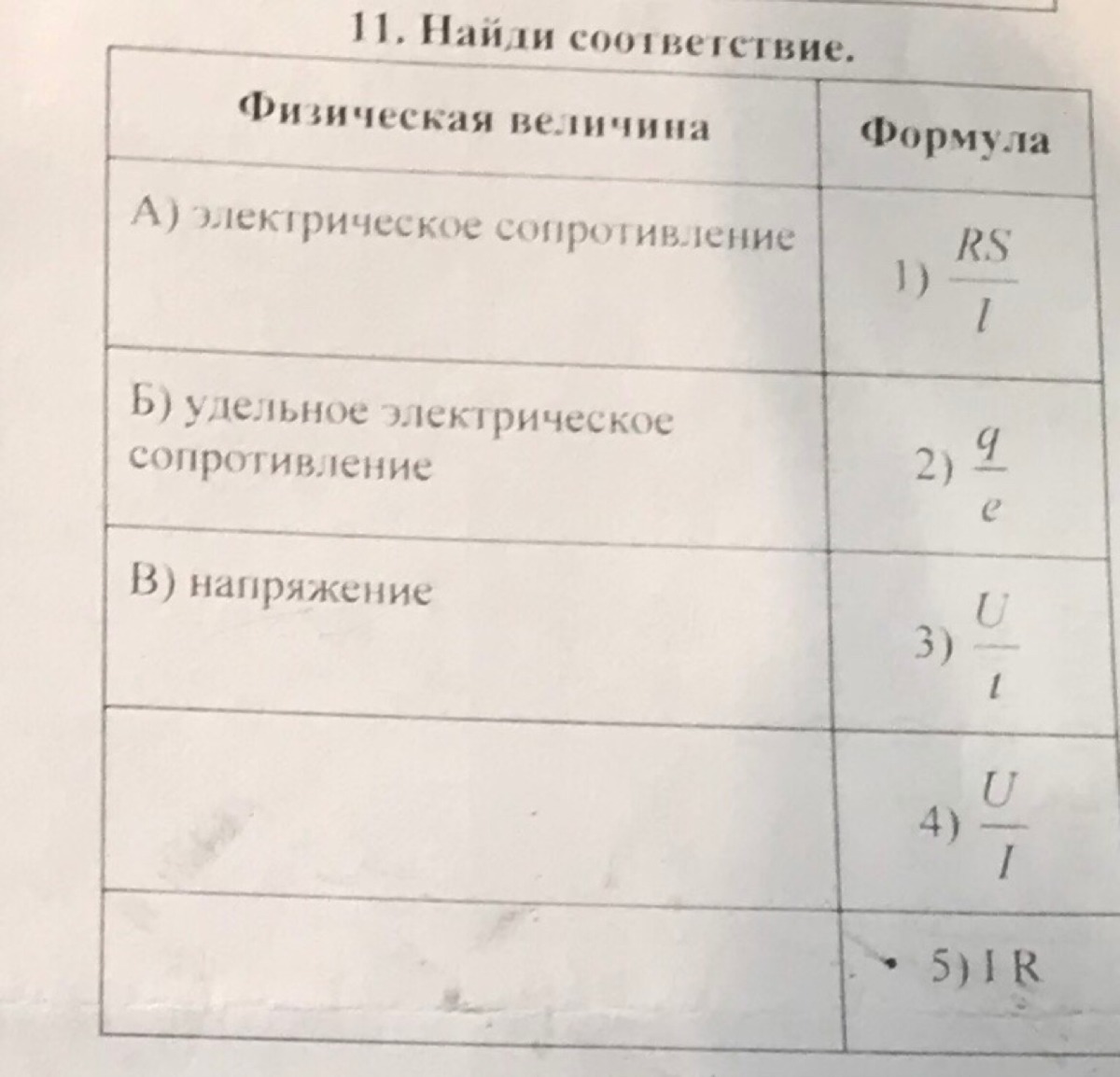 11. Найди соответствие.

| Физическая величина | Формула |
|---|---|
| А) электрическое сопротивление | 1) $\frac{RS}{l}$ |
| Б) удельное электрическое сопротивление | 2) $\frac{q}{e}$ |
| В) напряжение | 3) $\frac{U}{t}$ |
| | 4) $\frac{U}{I}$ |
| | 5) I R |